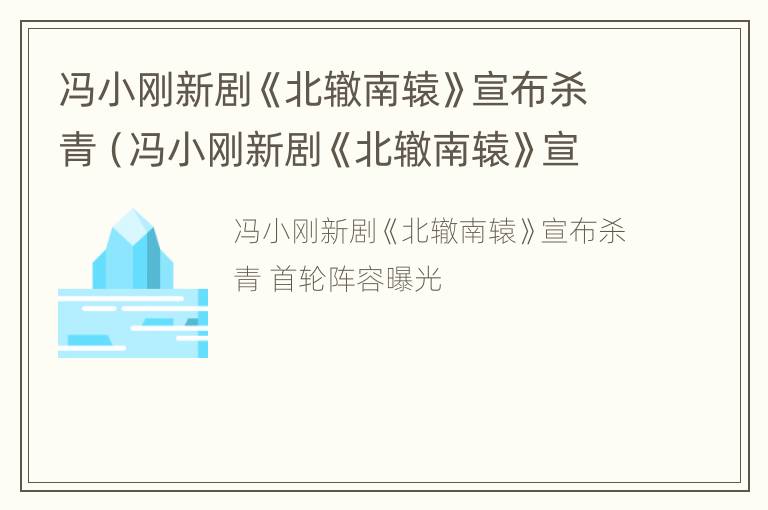 冯小刚新剧《北辙南辕》宣布杀青（冯小刚新剧《北辙南辕》宣

冯小刚新剧《北辙南辕》宣布杀青 首轮阵容曝光